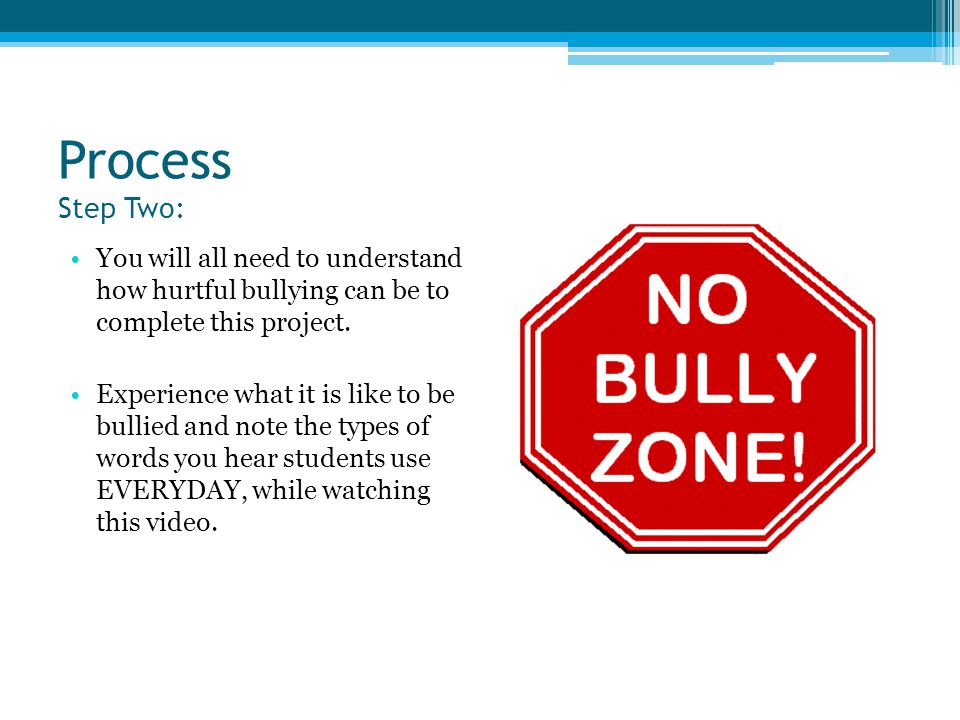 Process
Step Two:

• You will all need to understand how hurtful bullying can be to complete this project.

• Experience what it is like to be bullied and note the types of words you hear students use EVERYDAY, while watching this video.

NO
BULLY
ZONE!